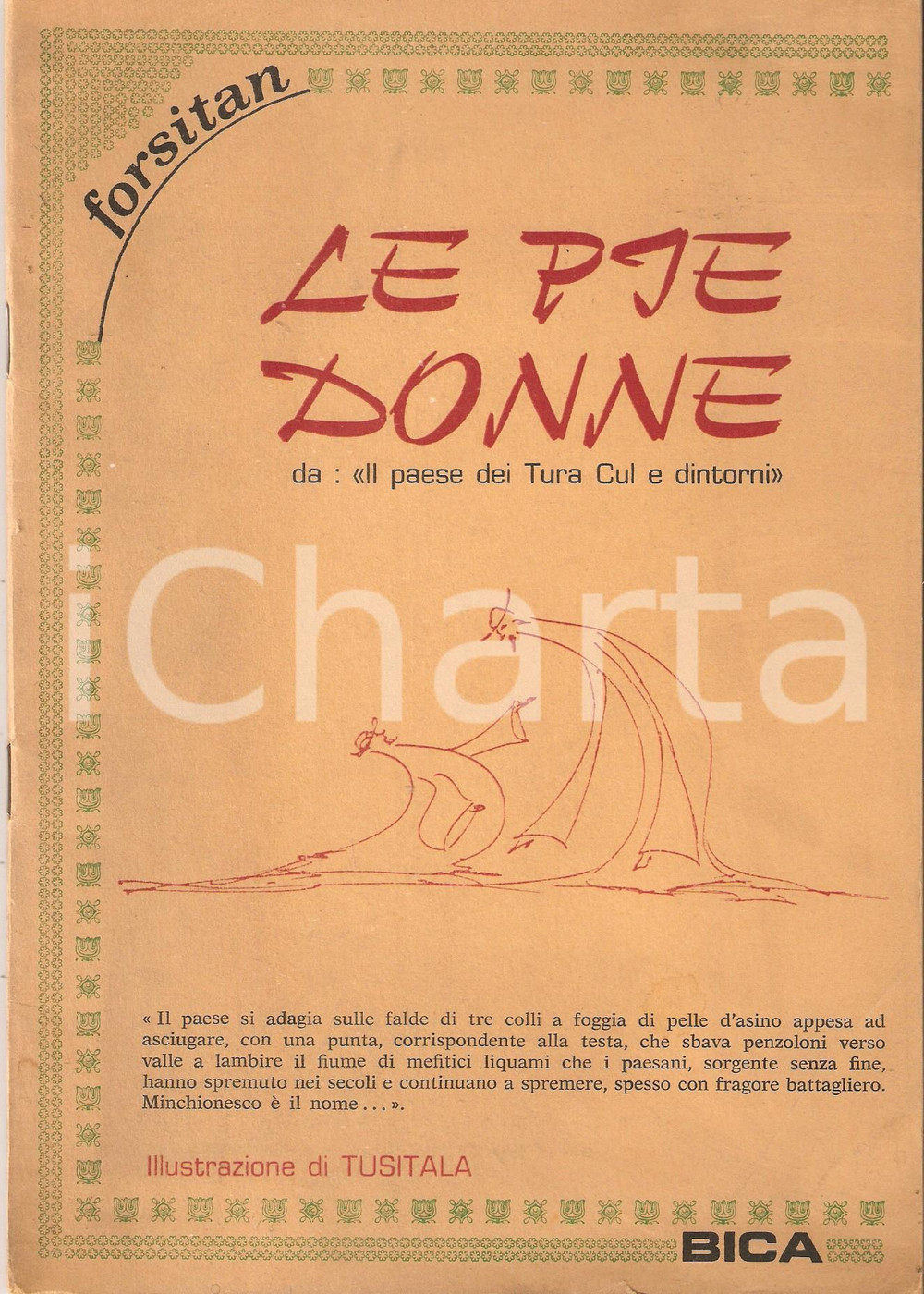 forsitan

LE PIE DONNE

da : «Il paese dei Tura Cul e dintorni»

iCharta

« Il paese si adagia sulle falde di tre colli a foggia di pelle d'asino appesa ad asciugare, con una punta, corrispondente alla testa, che sbava penzoloni verso valle a lambire il fiume di mefitici liquami che i paesani, sorgente senza fine, hanno spremuto nei secoli e continuano a spremere, spesso con fragore battagliero. Minchionesco è il nome . . . ».

Illustrazione di TUSITALA

BICA